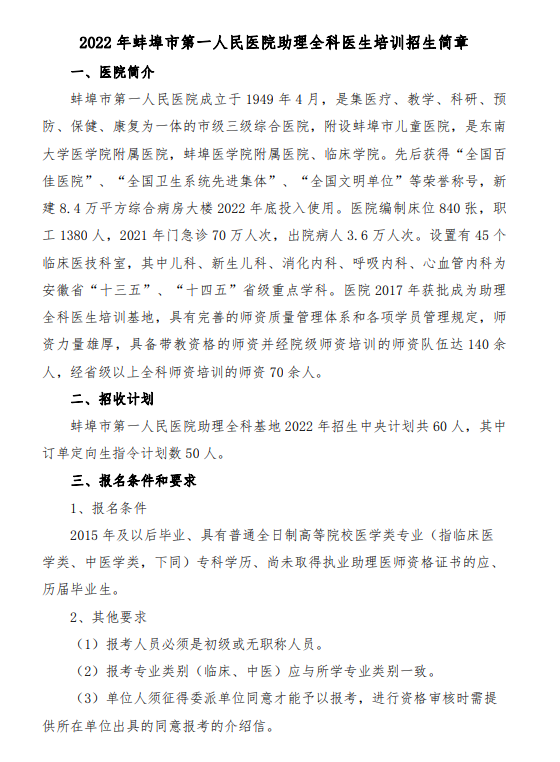 2022 年蚌埠市第一人民医院助理全科医生培训招生简章

一、医院简介

蚌埠市第一人民医院成立于 1949 年 4 月，是集医疗、教学、科研、预防、保健、康复为一体的市级三级综合医院，附设蚌埠市儿童医院，是东南大学医学院附属医院，蚌埠医学院附属医院、临床学院。先后获得“全国百佳医院”、“全国卫生系统先进集体”、“全国文明单位”等荣誉称号，新建 8.4 万平方综合病房大楼 2022 年底投入使用。医院编制床位 840 张，职工 1380 人，2021 年门急诊 70 万人次，出院病人 3.6 万人次。设置有 45 个临床医技科室，其中儿科、新生儿科、消化内科、呼吸内科、心血管内科为安徽省“十三五”、“十四五”省级重点学科。医院 2017 年获批成为助理全科医生培训基地，具有完善的师资质量管理体系和各项学员管理规定，师资力量雄厚，具备带教资格的师资并经院级师资培训的师资队伍达 140 余人，经省级以上全科师资培训的师资 70 余人。

二、招收计划

蚌埠市第一人民医院助理全科基地 2022 年招生中央计划共 60 人，其中订单定向生指令计划数 50 人。

三、报名条件和要求

1、报名条件

2015 年及以后毕业、具有普通全日制高等院校医学类专业（指临床医学类、中医学类，下同）专科学历、尚未取得执业助理医师资格证书的应、历届毕业生。

2、其他要求

（1）报考人员必须是初级或无职称人员。

（2）报考专业类别（临床、中医）应与所学专业类别一致。

（3）单位人须征得委派单位同意才能予以报考，进行资格审核时需提供所在单位出具的同意报考的介绍信。